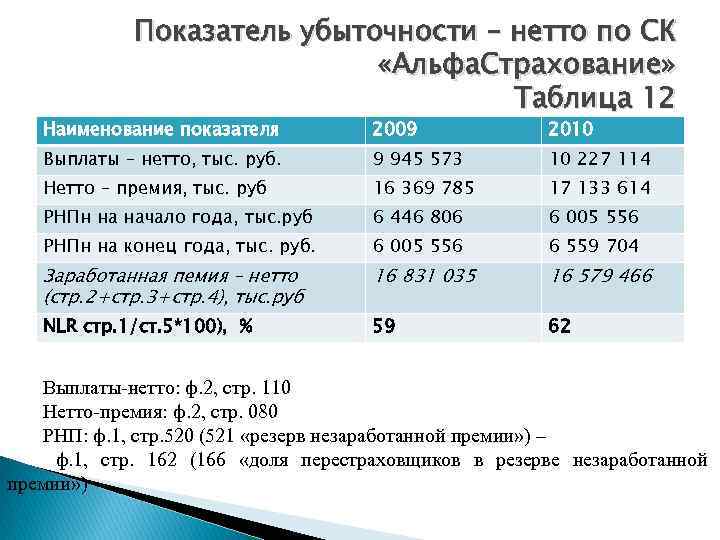 Показатель убыточности – нетто по СК «АльфаСтрахование»
Таблица 12

| Наименование показателя | 2009 | 2010 |
|---|---|---|
| Выплаты – нетто, тыс. руб. | 9 945 573 | 10 227 114 |
| Нетто – премия, тыс. руб | 16 369 785 | 17 133 614 |
| РНПн на начало года, тыс.руб | 6 446 806 | 6 005 556 |
| РНПн на конец года, тыс. руб. | 6 005 556 | 6 559 704 |
| Заработанная пемия – нетто (стр.2+стр.3+стр.4), тыс.руб | 16 831 035 | 16 579 466 |
| NLR стр.1/ст.5*100), % | 59 | 62 |

Выплаты-нетто: ф.2, стр. 110
Нетто-премия: ф.2, стр. 080
РНП: ф.1, стр.520 (521 «резерв незаработанной премии») –
ф.1, стр. 162 (166 «доля перестраховщиков в резерве незаработанной премии»)